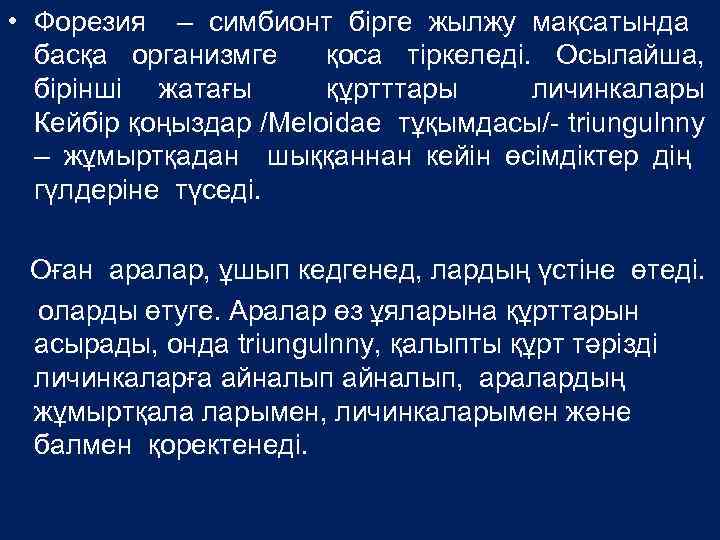 • Форезия – симбионт бірге жылжу мақсатында басқа организмге қоса тіркеледі. Осылайша, бірінші жатағы құртттары личинкалары Кейбір қоңыздар /Meloidae тұқымдасы/- triungulnny – жұмыртқадан шыққаннан кейін өсімдіктер дің гүлдеріне түседі.

Оған аралар, ұшып кедгенед, лардың үстіне өтеді. оларды өтуге. Аралар өз ұяларына құрттарын асырады, онда triungulnny, қалыпты құрт тәрізді личинкаларға айналып айналып, аралардың жұмыртқала ларымен, личинкаларымен және балмен қоректенеді.